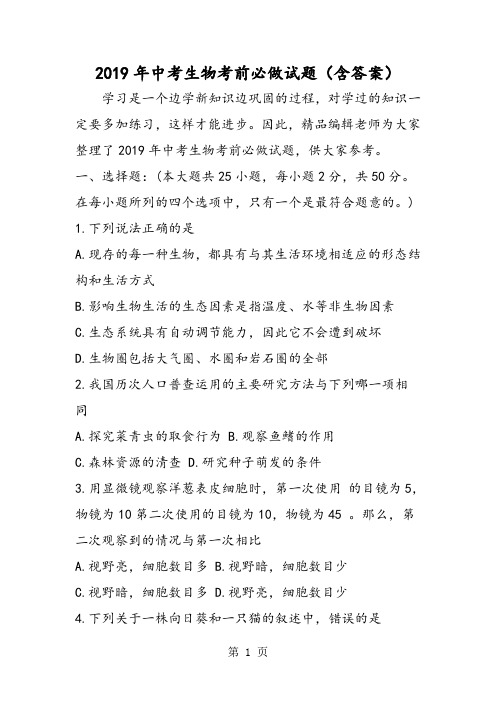 2019年中考生物考前必做试题（含答案）

学习是一个边学新知识边巩固的过程，对学过的知识一定要多加练习，这样才能进步。因此，精品编辑老师为大家整理了2019年中考生物考前必做试题，供大家参考。

一、选择题：（本大题共25小题，每小题2分，共50分。在每小题所列的四个选项中，只有一个是最符合题意的。）

1.下列说法正确的是

A.现存的每一种生物，都具有与其生活环境相适应的形态结构和生活方式

B.影响生物生活的生态因素是指温度、水等非生物因素

C.生态系统具有自动调节能力，因此它不会遭到破坏

D.生物圈包括大气圈、水圈和岩石圈的全部

2.我国历次人口普查运用的主要研究方法与下列哪一项相同

A.探究菜青虫的取食行为 B.观察鱼鳍的作用

C.森林资源的清查 D.研究种子萌发的条件

3.用显微镜观察洋葱表皮细胞时，第一次使用 的目镜为5，物镜为10 第二次使用的目镜为10，物镜为45 。那么，第二次观察到的情况与第一次相比

A.视野亮，细胞数目多 B.视野暗，细胞数目少

C.视野暗，细胞数目多 D.视野亮，细胞数目少

4.下列关于一株向日葵和一只猫的叙述中，错误的是

第 1 页